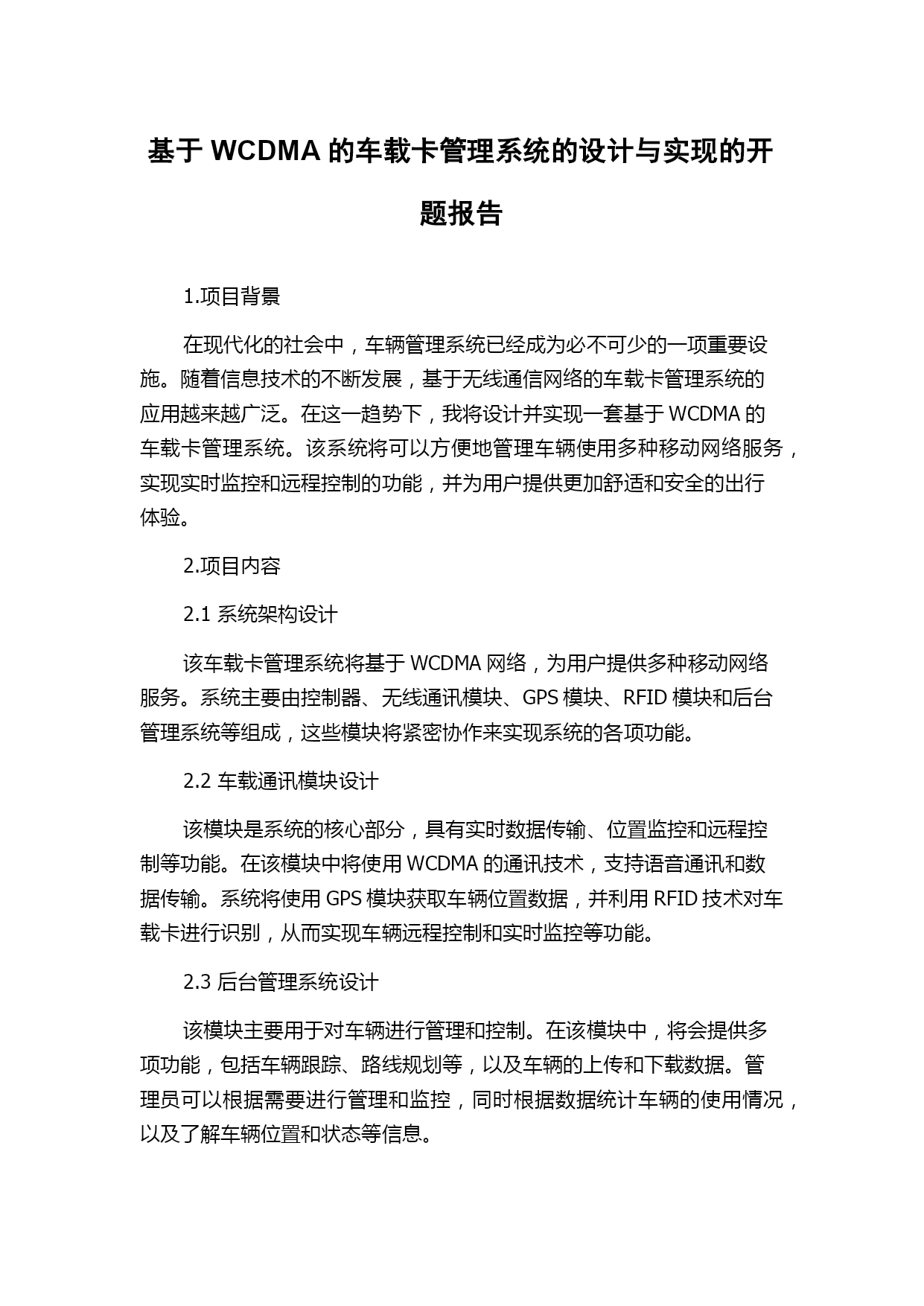 基于 WCDMA 的车载卡管理系统的设计与实现的开题报告

1.项目背景

在现代化的社会中，车辆管理系统已经成为必不可少的一项重要设施。随着信息技术的不断发展，基于无线通信网络的车载卡管理系统的应用越来越广泛。在这一趋势下，我将设计并实现一套基于 WCDMA 的车载卡管理系统。该系统将可以方便地管理车辆使用多种移动网络服务，实现实时监控和远程控制的功能，并为用户提供更加舒适和安全的出行体验。

2.项目内容

2.1 系统架构设计

该车载卡管理系统将基于 WCDMA 网络，为用户提供多种移动网络服务。系统主要由控制器、无线通讯模块、GPS 模块、RFID 模块和后台管理系统等组成，这些模块将紧密协作来实现系统的各项功能。

2.2 车载通讯模块设计

该模块是系统的核心部分，具有实时数据传输、位置监控和远程控制等功能。在该模块中将使用 WCDMA 的通讯技术，支持语音通讯和数据传输。系统将使用 GPS 模块获取车辆位置数据，并利用 RFID 技术对车载卡进行识别，从而实现车辆远程控制和实时监控等功能。

2.3 后台管理系统设计

该模块主要用于对车辆进行管理和控制。在该模块中，将会提供多项功能，包括车辆跟踪、路线规划等，以及车辆的上传和下载数据。管理员可以根据需要进行管理和监控，同时根据数据统计车辆的使用情况，以及了解车辆位置和状态等信息。